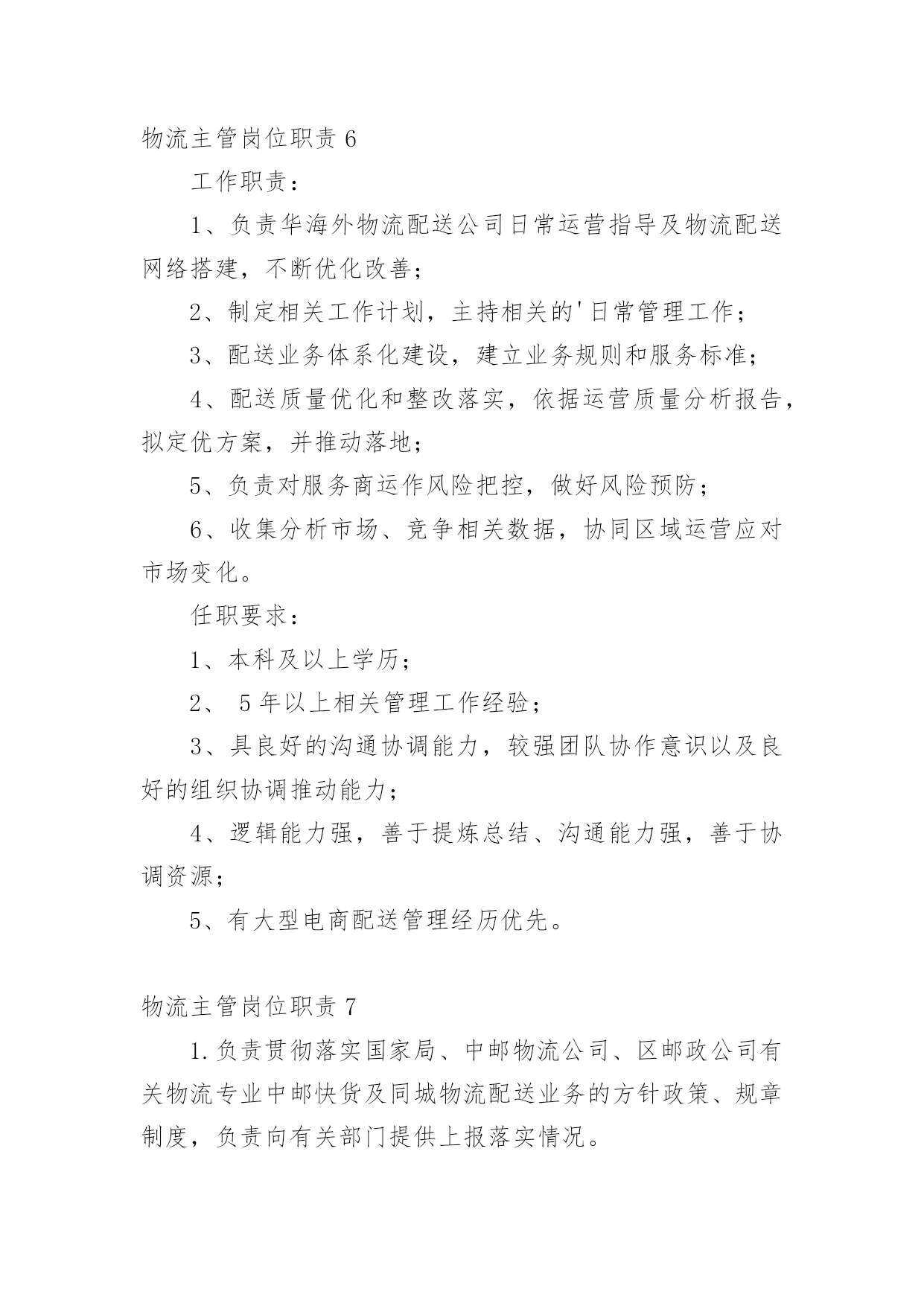 物流主管岗位职责 6

工作职责：

1、负责华海外物流配送公司日常运营指导及物流配送网络搭建，不断优化改善；

2、制定相关工作计划，主持相关的'日常管理工作；

3、配送业务体系化建设，建立业务规则和服务标准；

4、配送质量优化和整改落实，依据运营质量分析报告，拟定优方案，并推动落地；

5、负责对服务商运作风险把控，做好风险预防；

6、收集分析市场、竞争相关数据，协同区域运营应对市场变化。

任职要求：

1、本科及以上学历；

2、 5 年以上相关管理工作经验；

3、具良好的沟通协调能力，较强团队协作意识以及良好的组织协调推动能力；

4、逻辑能力强，善于提炼总结、沟通能力强，善于协调资源；

5、有大型电商配送管理经历优先。

物流主管岗位职责 7

1.负责贯彻落实国家局、中邮物流公司、区邮政公司有关物流专业中邮快货及同城物流配送业务的方针政策、规章制度，负责向有关部门提供上报落实情况。